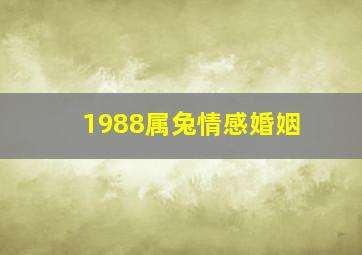 1988属兔情感婚姻